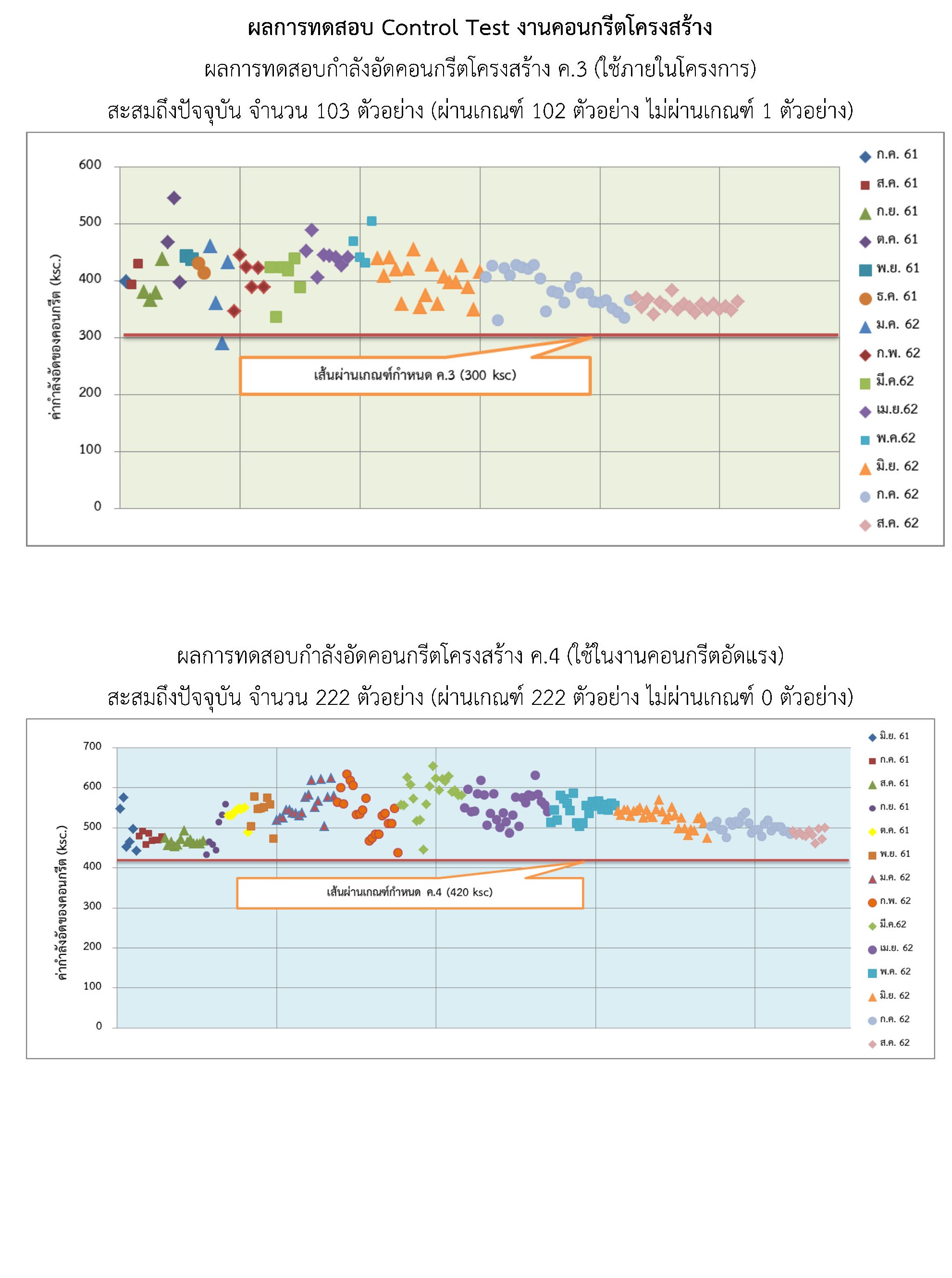 ผลการทดสอบ Control Test งานคอนกรีตโครงสร้าง

ผลการทดสอบกำลังอัดคอนกรีตโครงสร้าง ค.3 (ใช้ภายในโครงการ)

สะสมถึงปัจจุบัน จำนวน 103 ตัวอย่าง (ผ่านเกณฑ์ 102 ตัวอย่าง ไม่ผ่านเกณฑ์ 1 ตัวอย่าง)

ค่ากำลังอัดของคอนกรีต (ksc.)

600
500
400
300
200
100
0

เส้นผ่านเกณฑ์กำหนด ค.3 (300 ksc)

ก.ค. 61
ส.ค. 61
ก.ย. 61
ต.ค. 61
พ.ย. 61
ธ.ค. 61
ม.ค. 62
ก.พ. 62
มี.ค.62
เม.ย.62
พ.ค.62
มิ.ย. 62
ก.ค. 62
ส.ค. 62

ผลการทดสอบกำลังอัดคอนกรีตโครงสร้าง ค.4 (ใช้ในงานคอนกรีตอัดแรง)

สะสมถึงปัจจุบัน จำนวน 222 ตัวอย่าง (ผ่านเกณฑ์ 222 ตัวอย่าง ไม่ผ่านเกณฑ์ 0 ตัวอย่าง)

ค่ากำลังอัดของคอนกรีต (ksc.)

700
600
500
400
300
200
100
0

เส้นผ่านเกณฑ์กำหนด ค.4 (420 ksc)

มิ.ย. 61
ก.ค. 61
ส.ค. 61
ก.ย. 61
ต.ค. 61
พ.ย. 61
ม.ค. 62
ก.พ. 62
มี.ค.62
เม.ย. 62
พ.ค. 62
มิ.ย. 62
ก.ค. 62
ส.ค. 62